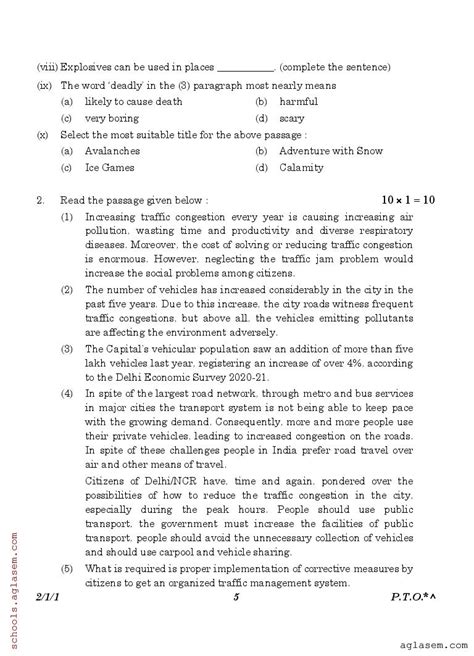 (viii) Explosives can be used in places __________. (complete the sentence)

(ix) The word 'deadly' in the (3) paragraph most nearly means

(a) likely to cause death (b) harmful

(c) very boring (d) scary

(x) Select the most suitable title for the above passage :

(a) Avalanches (b) Adventure with Snow

(c) Ice Games (d) Calamity

2. Read the passage given below : $10 \times 1 = 10$

(1) Increasing traffic congestion every year is causing increasing air pollution, wasting time and productivity and diverse respiratory diseases. Moreover, the cost of solving or reducing traffic congestion is enormous. However, neglecting the traffic jam problem would increase the social problems among citizens.

(2) The number of vehicles has increased considerably in the city in the past five years. Due to this increase, the city roads witness frequent traffic congestions, but above all, the vehicles emitting pollutants are affecting the environment adversely.

(3) The Capital's vehicular population saw an addition of more than five lakh vehicles last year, registering an increase of over 4%, according to the Delhi Economic Survey 2020-21.

(4) In spite of the largest road network, through metro and bus services in major cities the transport system is not being able to keep pace with the growing demand. Consequently, more and more people use their private vehicles, leading to increased congestion on the roads. In spite of these challenges people in India prefer road travel over air and other means of travel.

Citizens of Delhi/NCR have, time and again, pondered over the possibilities of how to reduce the traffic congestion in the city, especially during the peak hours. People should use public transport, the government must increase the facilities of public transport, people should avoid the unnecessary collection of vehicles and should use carpool and vehicle sharing.

(5) What is required is proper implementation of corrective measures by citizens to get an organized traffic management system.

2/1/1 5 P.T.O.*^

schools.aglasem.com

aglasem.com